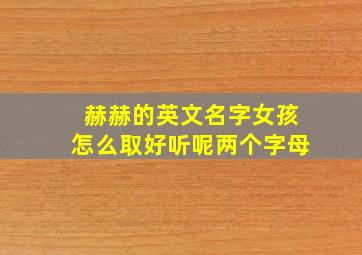 赫赫的英文名字女孩
怎么取好听呢两个字母